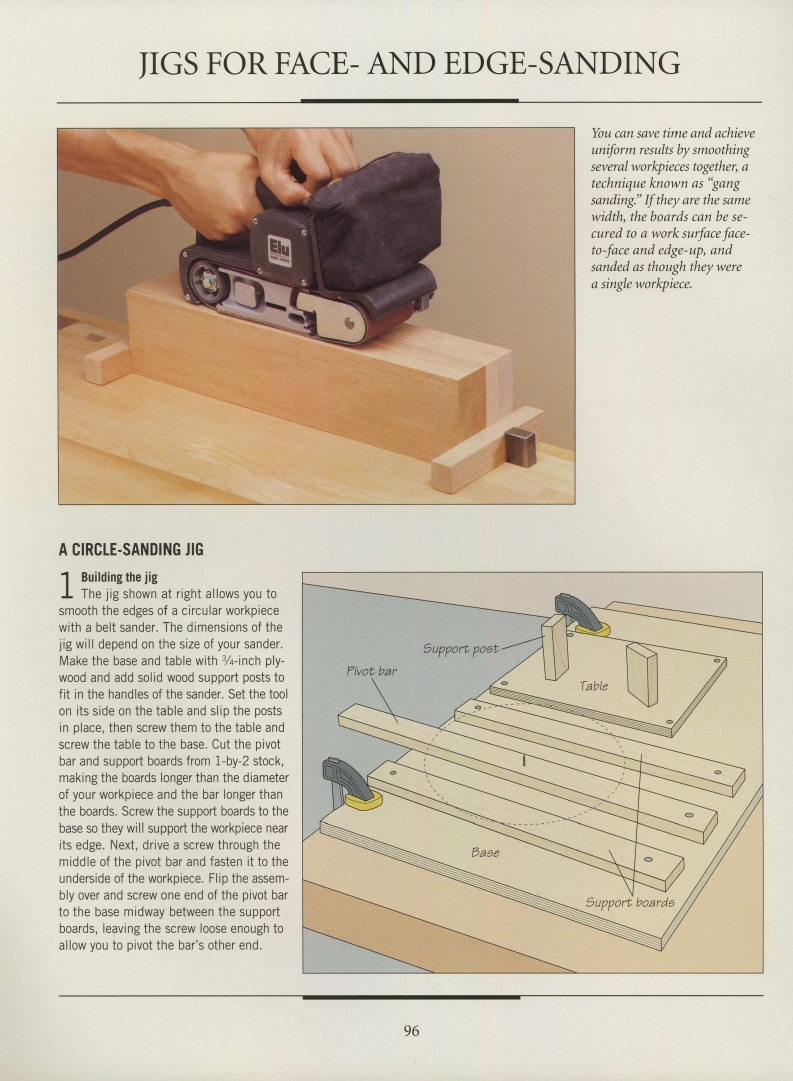 JIGS FOR FACE- AND EDGE-SANDING

Elu

You can save time and achieve uniform results by smoothing several workpieces together, a technique known as "gang sanding." If they are the same width, the boards can be secured to a work surface face-to-face and edge-up, and sanded as though they were a single workpiece.

A CIRCLE-SANDING JIG

1 Building the jig
The jig shown at right allows you to smooth the edges of a circular workpiece with a belt sander. The dimensions of the jig will depend on the size of your sander. Make the base and table with $\frac{3}{4}$-inch plywood and add solid wood support posts to fit in the handles of the sander. Set the tool on its side on the table and slip the posts in place, then screw them to the table and screw the table to the base. Cut the pivot bar and support boards from 1-by-2 stock, making the boards longer than the diameter of your workpiece and the bar longer than the boards. Screw the support boards to the base so they will support the workpiece near its edge. Next, drive a screw through the middle of the pivot bar and fasten it to the underside of the workpiece. Flip the assembly over and screw one end of the pivot bar to the base midway between the support boards, leaving the screw loose enough to allow you to pivot the bar's other end.

Support post
Pivot bar
Table
Base
Support boards

96